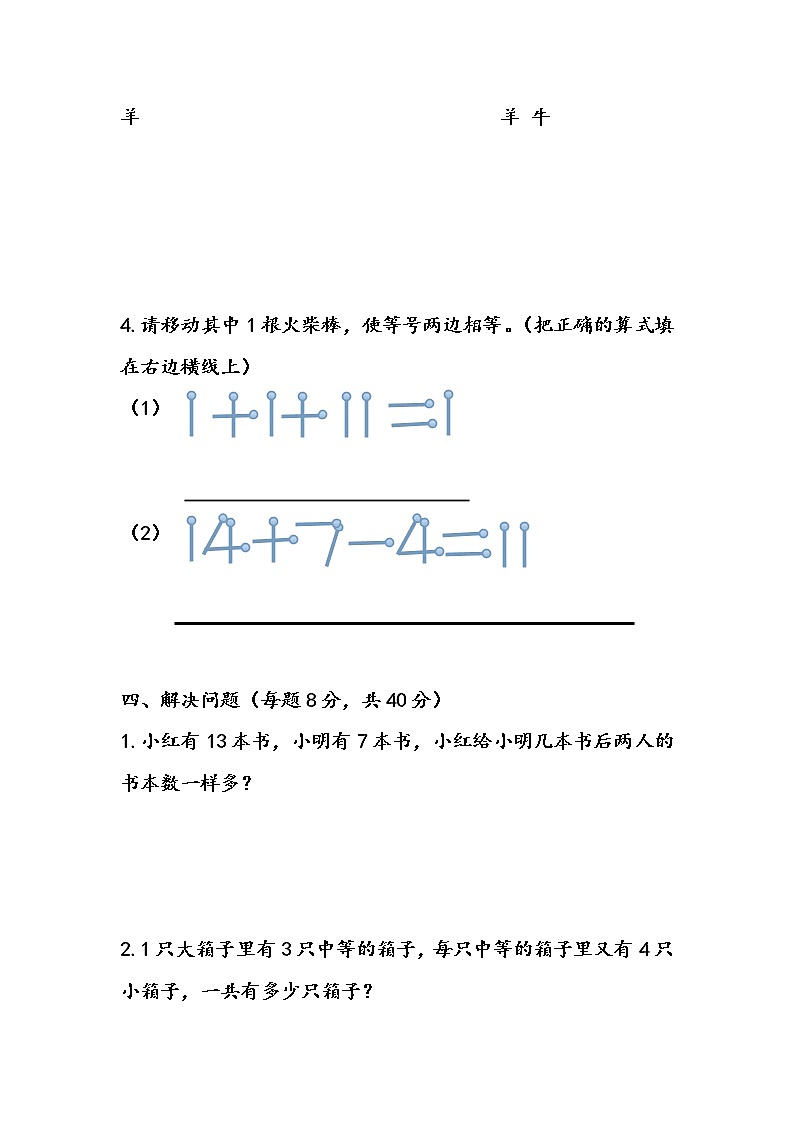 羊　　　　　　　　　　　　　　　　羊　牛

4.请移动其中1根火柴棒，使等号两边相等。(把正确的算式填在右边横线上)

(1) $1+1+11=1$

(2) $14+7-4=11$

四、解决问题(每题8分，共40分)

1.小红有13本书，小明有7本书，小红给小明几本书后两人的书本数一样多？

2.1只大箱子里有3只中等的箱子，每只中等的箱子里又有4只小箱子，一共有多少只箱子？